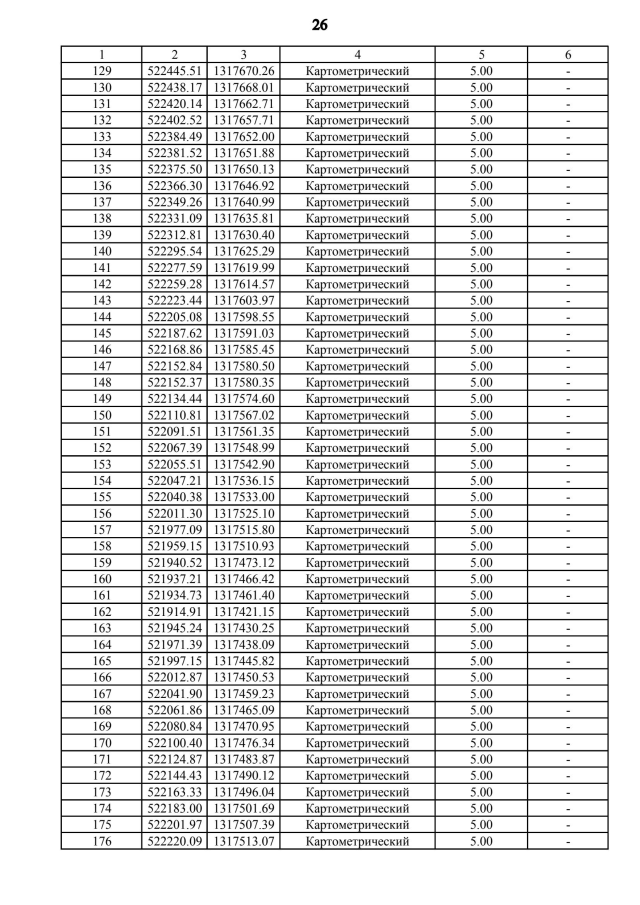 26

| 1 | 2 | 3 | 4 | 5 | 6 |
|---|---|---|---|---|---|
| 129 | 522445.51 | 1317670.26 | Картометрический | 5.00 | - |
| 130 | 522438.17 | 1317668.01 | Картометрический | 5.00 | - |
| 131 | 522420.14 | 1317662.71 | Картометрический | 5.00 | - |
| 132 | 522402.52 | 1317657.71 | Картометрический | 5.00 | - |
| 133 | 522384.49 | 1317652.00 | Картометрический | 5.00 | - |
| 134 | 522381.52 | 1317651.88 | Картометрический | 5.00 | - |
| 135 | 522375.50 | 1317650.13 | Картометрический | 5.00 | - |
| 136 | 522366.30 | 1317646.92 | Картометрический | 5.00 | - |
| 137 | 522349.26 | 1317640.99 | Картометрический | 5.00 | - |
| 138 | 522331.09 | 1317635.81 | Картометрический | 5.00 | - |
| 139 | 522312.81 | 1317630.40 | Картометрический | 5.00 | - |
| 140 | 522295.54 | 1317625.29 | Картометрический | 5.00 | - |
| 141 | 522277.59 | 1317619.99 | Картометрический | 5.00 | - |
| 142 | 522259.28 | 1317614.57 | Картометрический | 5.00 | - |
| 143 | 522223.44 | 1317603.97 | Картометрический | 5.00 | - |
| 144 | 522205.08 | 1317598.55 | Картометрический | 5.00 | - |
| 145 | 522187.62 | 1317591.03 | Картометрический | 5.00 | - |
| 146 | 522168.86 | 1317585.45 | Картометрический | 5.00 | - |
| 147 | 522152.84 | 1317580.50 | Картометрический | 5.00 | - |
| 148 | 522152.37 | 1317580.35 | Картометрический | 5.00 | - |
| 149 | 522134.44 | 1317574.60 | Картометрический | 5.00 | - |
| 150 | 522110.81 | 1317567.02 | Картометрический | 5.00 | - |
| 151 | 522091.51 | 1317561.35 | Картометрический | 5.00 | - |
| 152 | 522067.39 | 1317548.99 | Картометрический | 5.00 | - |
| 153 | 522055.51 | 1317542.90 | Картометрический | 5.00 | - |
| 154 | 522047.21 | 1317536.15 | Картометрический | 5.00 | - |
| 155 | 522040.38 | 1317533.00 | Картометрический | 5.00 | - |
| 156 | 522011.30 | 1317525.10 | Картометрический | 5.00 | - |
| 157 | 521977.09 | 1317515.80 | Картометрический | 5.00 | - |
| 158 | 521959.15 | 1317510.93 | Картометрический | 5.00 | - |
| 159 | 521940.52 | 1317473.12 | Картометрический | 5.00 | - |
| 160 | 521937.21 | 1317466.42 | Картометрический | 5.00 | - |
| 161 | 521934.73 | 1317461.40 | Картометрический | 5.00 | - |
| 162 | 521914.91 | 1317421.15 | Картометрический | 5.00 | - |
| 163 | 521945.24 | 1317430.25 | Картометрический | 5.00 | - |
| 164 | 521971.39 | 1317438.09 | Картометрический | 5.00 | - |
| 165 | 521997.15 | 1317445.82 | Картометрический | 5.00 | - |
| 166 | 522012.87 | 1317450.53 | Картометрический | 5.00 | - |
| 167 | 522041.90 | 1317459.23 | Картометрический | 5.00 | - |
| 168 | 522061.86 | 1317465.09 | Картометрический | 5.00 | - |
| 169 | 522080.84 | 1317470.95 | Картометрический | 5.00 | - |
| 170 | 522100.40 | 1317476.34 | Картометрический | 5.00 | - |
| 171 | 522124.87 | 1317483.87 | Картометрический | 5.00 | - |
| 172 | 522144.43 | 1317490.12 | Картометрический | 5.00 | - |
| 173 | 522163.33 | 1317496.04 | Картометрический | 5.00 | - |
| 174 | 522183.00 | 1317501.69 | Картометрический | 5.00 | - |
| 175 | 522201.97 | 1317507.39 | Картометрический | 5.00 | - |
| 176 | 522220.09 | 1317513.07 | Картометрический | 5.00 | - |